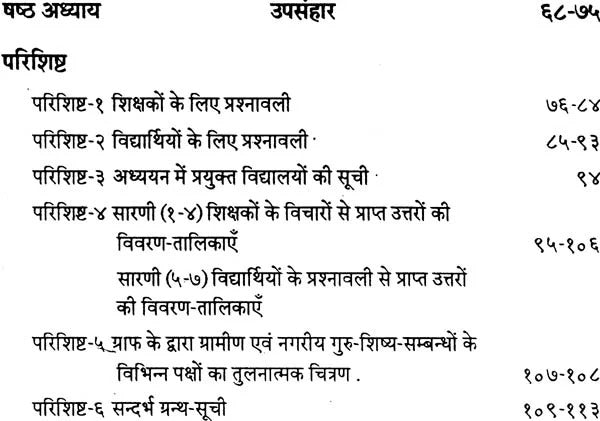 षष्ठ अध्याय उपसंहार ६८-७५

परिशिष्ट

परिशिष्ट-१ शिक्षकों के लिए प्रश्नावली ७६-८४

परिशिष्ट-२ विद्यार्थियों के लिए प्रश्नावली ८५-९३

परिशिष्ट-३ अध्ययन में प्रयुक्त विद्यालयों की सूची ९४

परिशिष्ट-४ सारणी (१-४) शिक्षकों के विचारों से प्राप्त उत्तरों की विवरण-तालिकाएँ ९५-१०६

सारणी (५-७) विद्यार्थियों के प्रश्नावली से प्राप्त उत्तरों की विवरण-तालिकाएँ

परिशिष्ट-५ ग्राफ के द्वारा ग्रामीण एवं नगरीय गुरु-शिष्य-सम्बन्धों के विभिन्न पक्षों का तुलनात्मक चित्रण . १०७-१०८

परिशिष्ट-६ सन्दर्भ ग्रन्थ-सूची १०९-११३